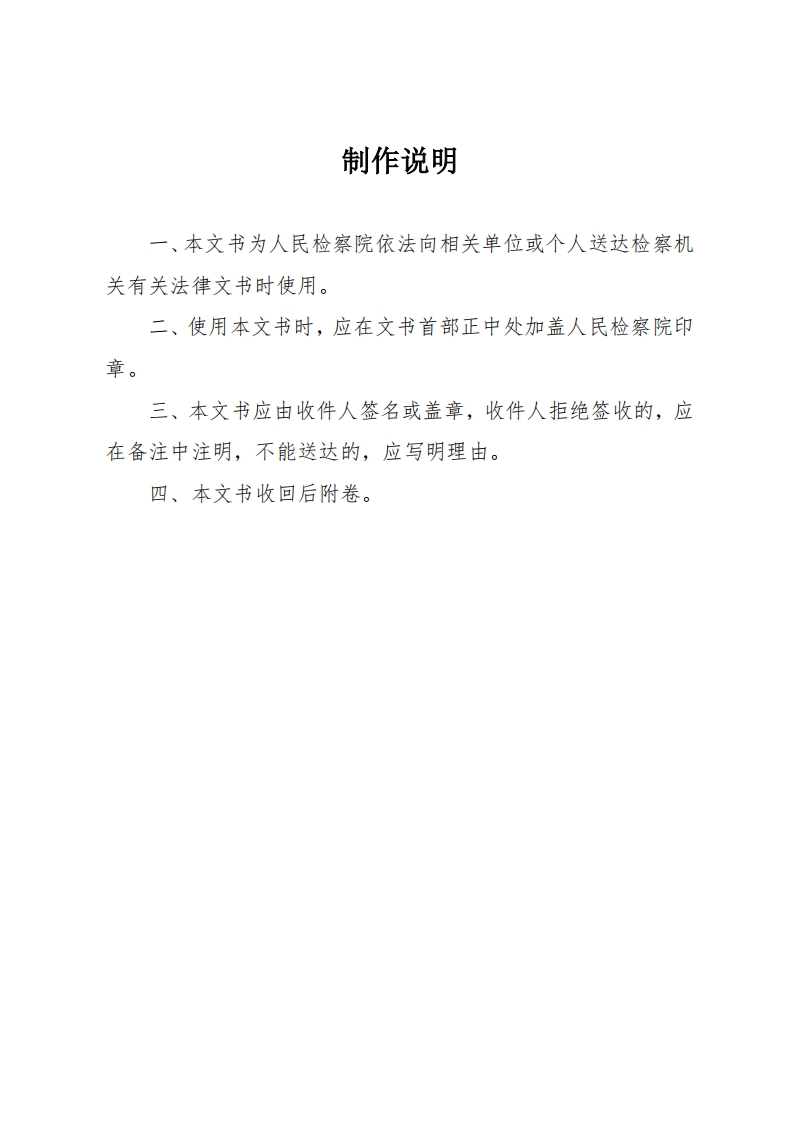 制作说明

一、本文书为人民检察院依法向相关单位或个人送达检察机关有关法律文书时使用。

二、使用本文书时，应在文书首部正中处加盖人民检察院印章。

三、本文书应由收件人签名或盖章，收件人拒绝签收的，应在备注中注明，不能送达的，应写明理由。

四、本文书收回后附卷。